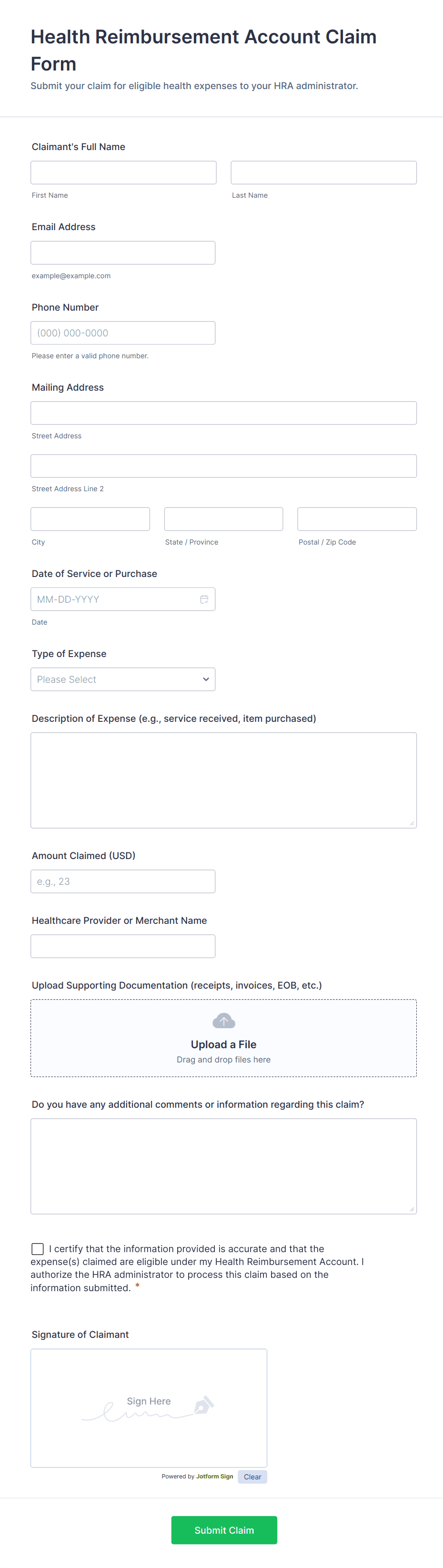 Health Reimbursement Account Claim Form

Submit your claim for eligible health expenses to your HRA administrator.

Claimant's Full Name

First Name

Last Name

Email Address

example@example.com

Phone Number

(000) 000-0000

Please enter a valid phone number.

Mailing Address

Street Address

Street Address Line 2

City

State / Province

Postal / Zip Code

Date of Service or Purchase

MM-DD-YYYY

Date

Type of Expense

Please Select

Description of Expense (e.g., service received, item purchased)

Amount Claimed (USD)

e.g., 23

Healthcare Provider or Merchant Name

Upload Supporting Documentation (receipts, invoices, EOB, etc.)

Upload a File

Drag and drop files here

Do you have any additional comments or information regarding this claim?

I certify that the information provided is accurate and that the expense(s) claimed are eligible under my Health Reimbursement Account. I authorize the HRA administrator to process this claim based on the information submitted. *

Signature of Claimant

Sign Here

Powered by Jotform Sign

Clear

Submit Claim